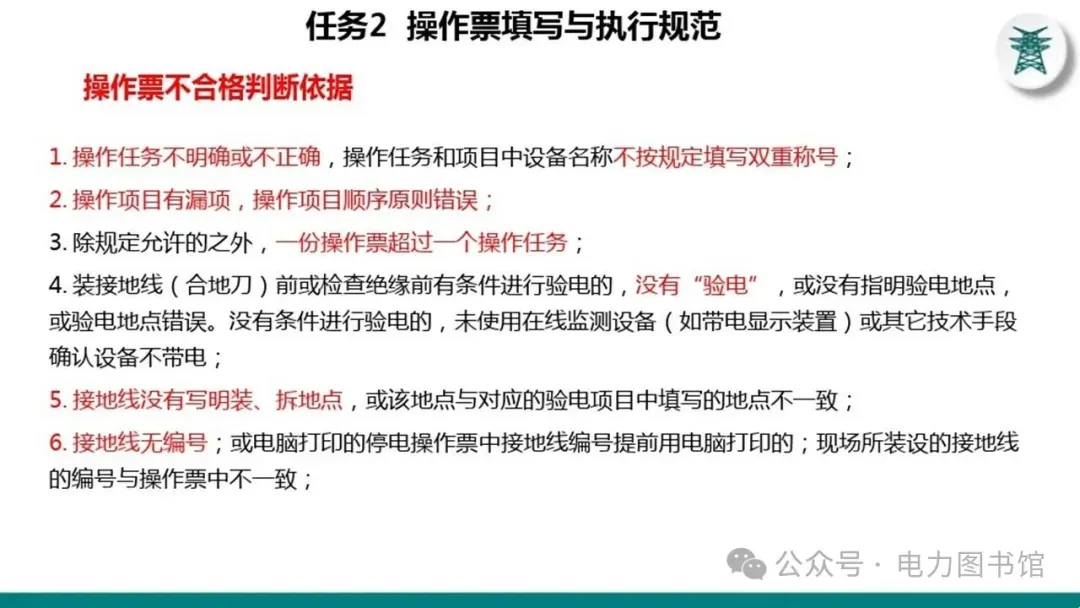 任务2 操作票填写与执行规范

操作票不合格判断依据

1. 操作任务不明确或不正确，操作任务和项目中设备名称不按规定填写双重称号；

2. 操作项目有漏项，操作项目顺序原则错误；

3. 除规定允许的之外，一份操作票超过一个操作任务；

4. 装接地线（合地刀）前或检查绝缘前有条件进行验电的，没有“验电”，或没有指明验电地点，或验电地点错误。没有条件进行验电的，未使用在线监测设备（如带电显示装置）或其它技术手段确认设备不带电；

5. 接地线没有写明装、拆地点，或该地点与对应的验电项目中填写的地点不一致；

6. 接地线无编号；或电脑打印的停电操作票中接地线编号提前用电脑打印的；现场所装设的接地线的编号与操作票中不一致；

公众号 · 电力图书馆